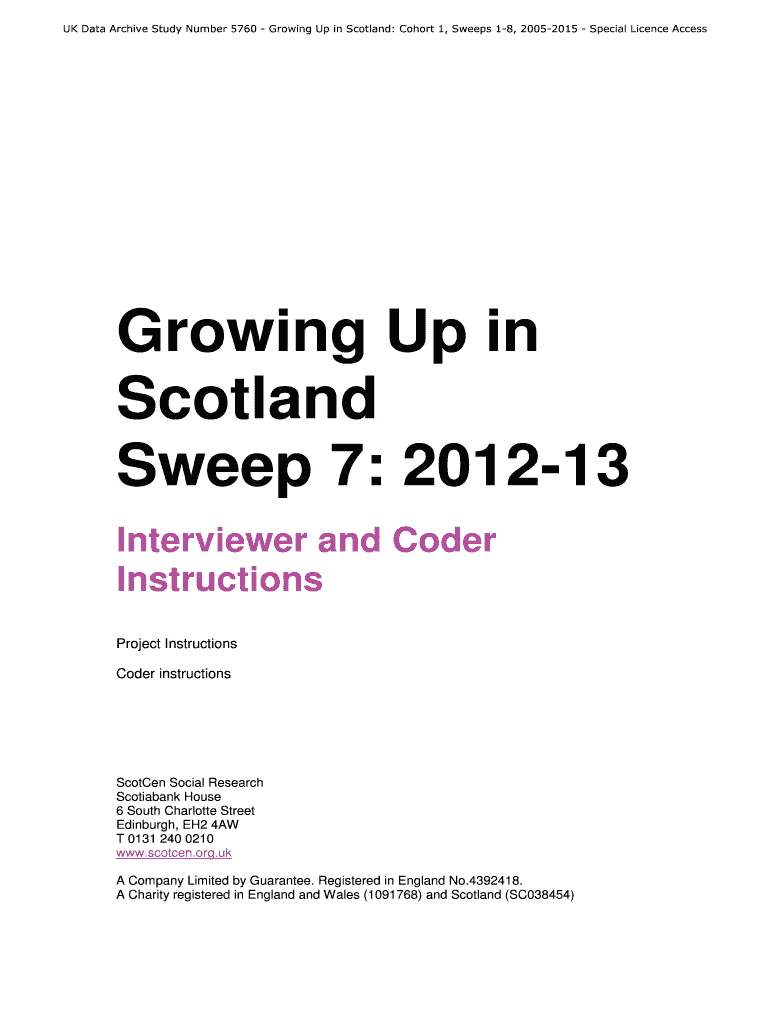 UK Data Archive Study Number 5760 - Growing Up in Scotland: Cohort 1, Sweeps 1-8, 2005-2015 - Special Licence Access

Growing Up in Scotland
Sweep 7: 2012-13

Interviewer and Coder Instructions

Project Instructions

Coder instructions

ScotCen Social Research
Scotiabank House
6 South Charlotte Street
Edinburgh, EH2 4AW
T 0131 240 0210
www.scotcen.org.uk

A Company Limited by Guarantee. Registered in England No.4392418.
A Charity registered in England and Wales (1091768) and Scotland (SC038454)